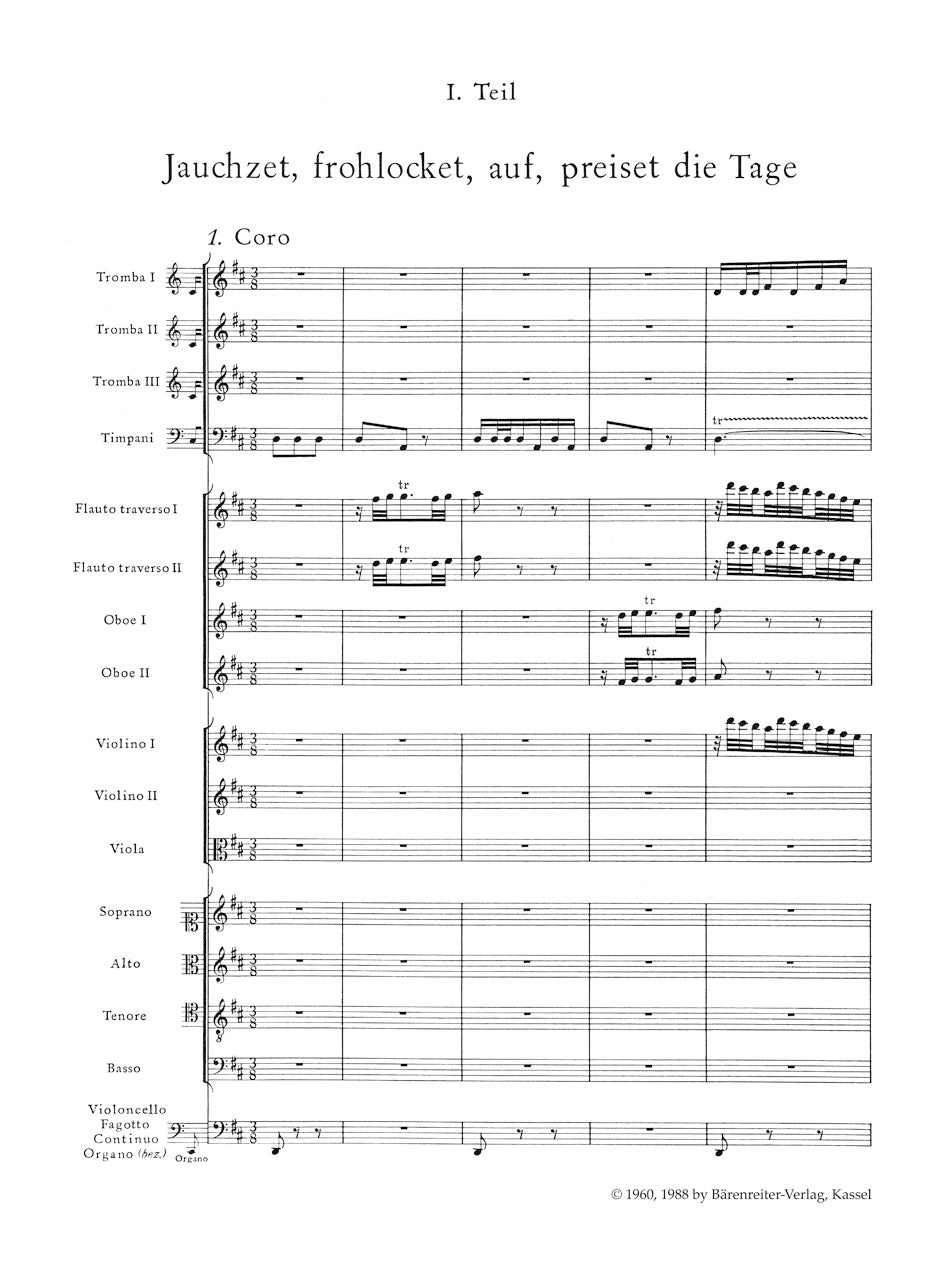 I. Teil

Jauchzet, frohlocket, auf, preiset die Tage

1. Coro

Tromba I

Tromba II

Tromba III

Timpani

tr

Flauto traverso I

tr

Flauto traverso II

tr

Oboe I

tr

Oboe II

tr

Violino I

Violino II

Viola

Soprano

Alto

Tenore

Basso

Violoncello
Fagotto
Continuo
Organo (bez.)

Organo

© 1960, 1988 by Bärenreiter-Verlag, Kassel